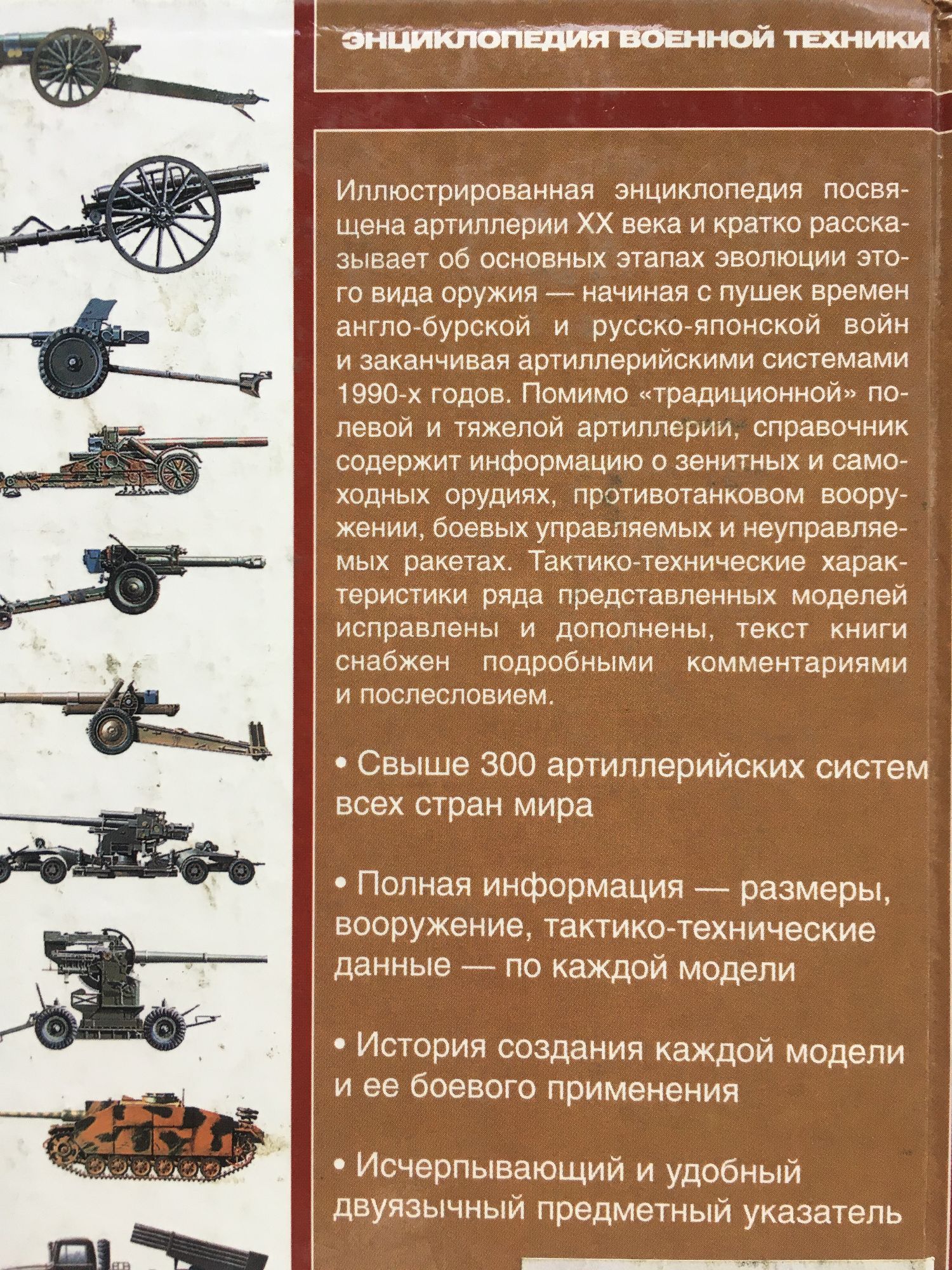 ЭНЦИКЛОПЕДИЯ ВОЕННОЙ ТЕХНИКИ

Иллюстрированная энциклопедия посвящена артиллерии XX века и кратко рассказывает об основных этапах эволюции этого вида оружия — начиная с пушек времен англо-бурской и русско-японской войн и заканчивая артиллерийскими системами 1990-х годов. Помимо «традиционной» полевой и тяжелой артиллерии, справочник содержит информацию о зенитных и самоходных орудиях, противотанковом вооружении, боевых управляемых и неуправляемых ракетах. Тактико-технические характеристики ряда представленных моделей исправлены и дополнены, текст книги снабжен подробными комментариями и послесловием.

• Свыше 300 артиллерийских систем всех стран мира

• Полная информация — размеры, вооружение, тактико-технические данные — по каждой модели

• История создания каждой модели и ее боевого применения

• Исчерпывающий и удобный двуязычный предметный указатель